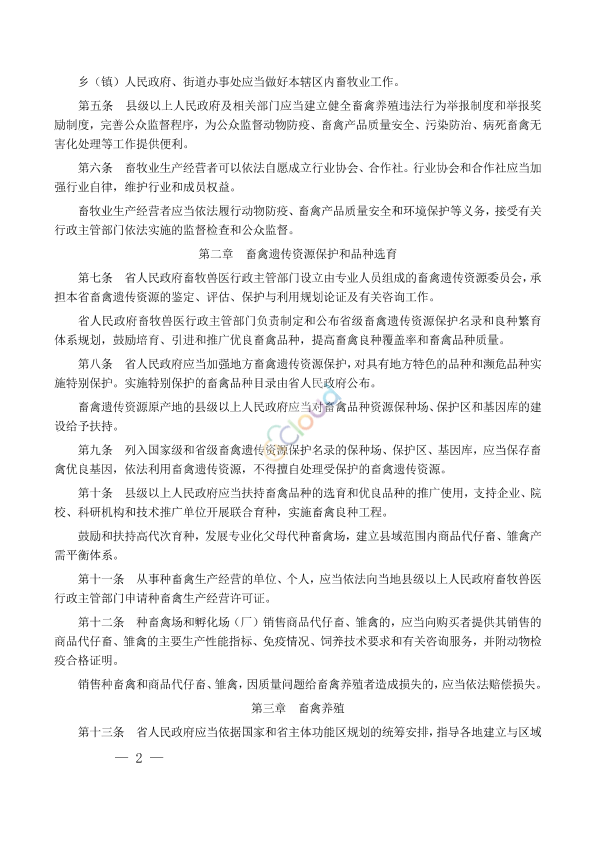 乡（镇）人民政府、街道办事处应当做好本辖区内畜牧业工作。

第五条　县级以上人民政府及相关部门应当建立健全畜禽养殖违法行为举报制度和举报奖励制度，完善公众监督程序，为公众监督动物防疫、畜禽产品质量安全、污染防治、病死畜禽无害化处理等工作提供便利。

第六条　畜牧业生产经营者可以依法自愿成立行业协会、合作社。行业协会和合作社应当加强行业自律，维护行业和成员权益。

畜牧业生产经营者应当依法履行动物防疫、畜禽产品质量安全和环境保护等义务，接受有关行政主管部门依法实施的监督检查和公众监督。

第二章　畜禽遗传资源保护和品种选育

第七条　省人民政府畜牧兽医行政主管部门设立由专业人员组成的畜禽遗传资源委员会，承担本省畜禽遗传资源的鉴定、评估、保护与利用规划论证及有关咨询工作。

省人民政府畜牧兽医行政主管部门负责制定和公布省级畜禽遗传资源保护名录和良种繁育体系规划，鼓励培育、引进和推广优良畜禽品种，提高畜禽良种覆盖率和畜禽品种质量。

第八条　省人民政府应当加强地方畜禽遗传资源保护，对具有地方特色的品种和濒危品种实施特别保护。实施特别保护的畜禽品种目录由省人民政府公布。

畜禽遗传资源原产地的县级以上人民政府应当对畜禽品种资源保种场、保护区和基因库的建设给予扶持。

第九条　列入国家级和省级畜禽遗传资源保护名录的保种场、保护区、基因库，应当保存畜禽优良基因，依法利用畜禽遗传资源，不得擅自处理受保护的畜禽遗传资源。

第十条　县级以上人民政府应当扶持畜禽品种的选育和优良品种的推广使用，支持企业、院校、科研机构和技术推广单位开展联合育种，实施畜禽良种工程。

鼓励和扶持高代次育种，发展专业化父母代种畜禽场，建立县域范围内商品代仔畜、雏禽产需平衡体系。

第十一条　从事种畜禽生产经营的单位、个人，应当依法向当地县级以上人民政府畜牧兽医行政主管部门申请种畜禽生产经营许可证。

第十二条　种畜禽场和孵化场（厂）销售商品代仔畜、雏禽的，应当向购买者提供其销售的商品代仔畜、雏禽的主要生产性能指标、免疫情况、饲养技术要求和有关咨询服务，并附动物检疫合格证明。

销售种畜禽和商品代仔畜、雏禽，因质量问题给畜禽养殖者造成损失的，应当依法赔偿损失。

第三章　畜禽养殖

第十三条　省人民政府应当依据国家和省主体功能区规划的统筹安排，指导各地建立与区域

— 2 —